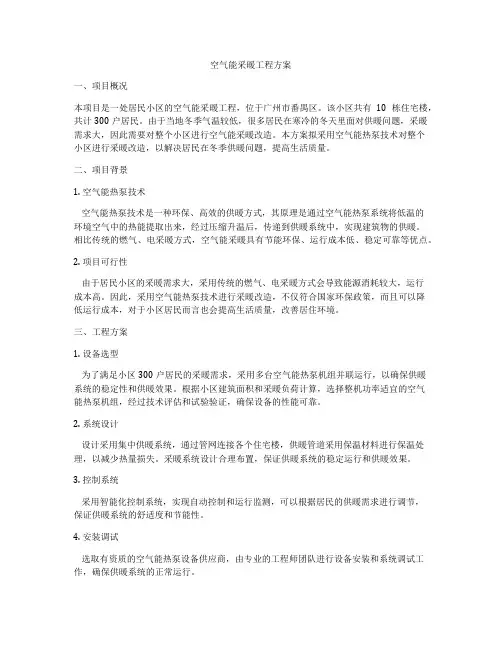 空气能采暖工程方案

一、项目概况

本项目是一处居民小区的空气能采暖工程，位于广州市番禺区。该小区共有 10 栋住宅楼，共计 300 户居民。由于当地冬季气温较低，很多居民在寒冷的冬天里面对供暖问题，采暖需求大，因此需要对整个小区进行空气能采暖改造。本方案拟采用空气能热泵技术对整个小区进行采暖改造，以解决居民在冬季供暖问题，提高生活质量。

二、项目背景

1. 空气能热泵技术

空气能热泵技术是一种环保、高效的供暖方式，其原理是通过空气能热泵系统将低温的环境空气中的热能提取出来，经过压缩升温后，传递到供暖系统中，实现建筑物的供暖。相比传统的燃气、电采暖方式，空气能采暖具有节能环保、运行成本低、稳定可靠等优点。

2. 项目可行性

由于居民小区的采暖需求大，采用传统的燃气、电采暖方式会导致能源消耗较大，运行成本高。因此，采用空气能热泵技术进行采暖改造，不仅符合国家环保政策，而且可以降低运行成本，对于小区居民而言也会提高生活质量，改善居住环境。

三、工程方案

1. 设备选型

为了满足小区 300 户居民的采暖需求，采用多台空气能热泵机组并联运行，以确保供暖系统的稳定性和供暖效果。根据小区建筑面积和采暖负荷计算，选择整机功率适宜的空气能热泵机组，经过技术评估和试验验证，确保设备的性能可靠。

2. 系统设计

设计采用集中供暖系统，通过管网连接各个住宅楼，供暖管道采用保温材料进行保温处理，以减少热量损失。采暖系统设计合理布置，保证供暖系统的稳定运行和供暖效果。

3. 控制系统

采用智能化控制系统，实现自动控制和运行监测，可以根据居民的供暖需求进行调节，保证供暖系统的舒适度和节能性。

4. 安装调试

选取有资质的空气能热泵设备供应商，由专业的工程师团队进行设备安装和系统调试工作，确保供暖系统的正常运行。